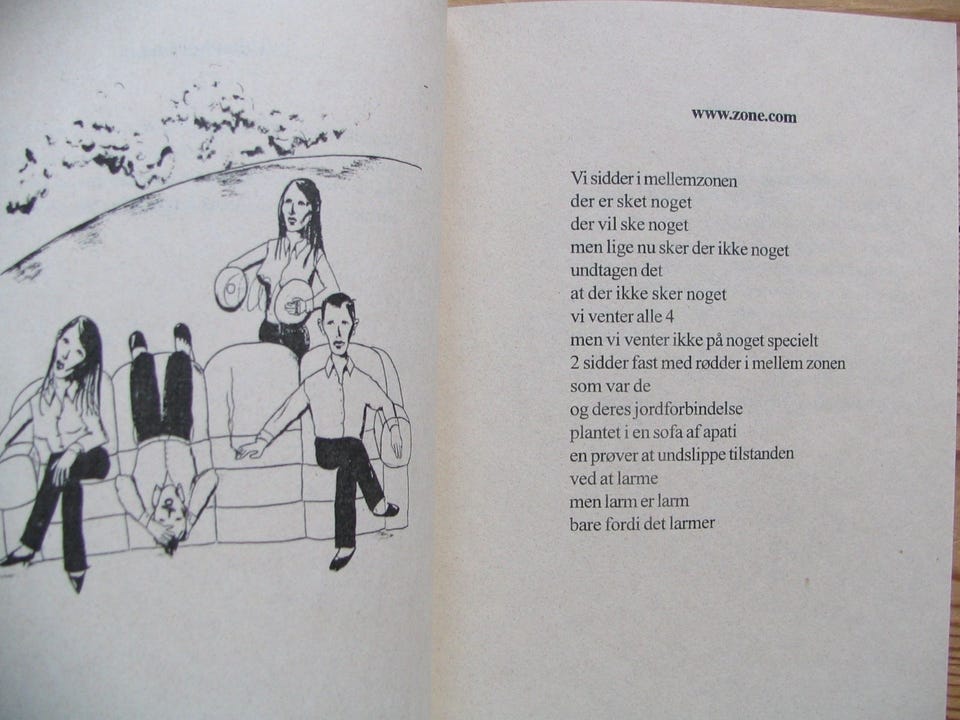 www.zone.com

Vi sidder i mellemzonen
der er sket noget
der vil ske noget
men lige nu sker der ikke noget
undtagen det
at der ikke sker noget
vi venter alle 4
men vi venter ikke på noget specielt
2 sidder fast med rødder i mellem zonen
som var de
og deres jordforbindelse
plantet i en sofa af apati
en prøver at undslippe tilstanden
ved at larme
men larm er larm
bare fordi det larmer